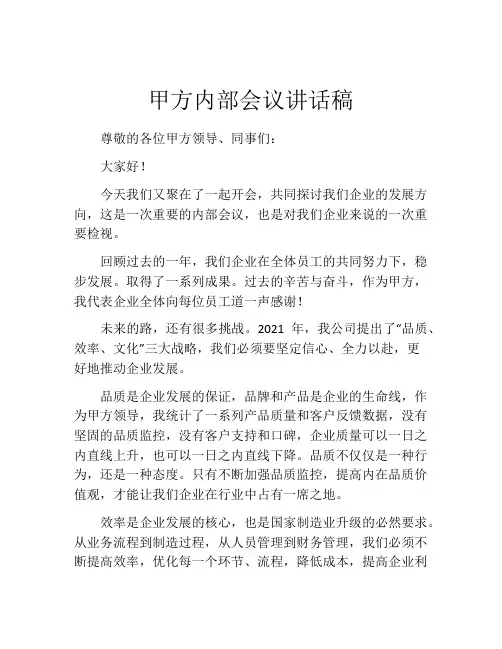 甲方内部会议讲话稿

尊敬的各位甲方领导、同事们：

大家好！

今天我们又聚在了一起开会，共同探讨我们企业的发展方向，这是一次重要的内部会议，也是对我们企业来说的一次重要检视。

回顾过去的一年，我们企业在全体员工的共同努力下，稳步发展。取得了一系列成果。过去的辛苦与奋斗，作为甲方，我代表企业全体向每位员工道一声感谢！

未来的路，还有很多挑战。2021 年，我公司提出了“品质、效率、文化”三大战略，我们必须要坚定信心、全力以赴，更好地推动企业发展。

品质是企业发展的保证，品牌和产品是企业的生命线，作为甲方领导，我统计了一系列产品质量和客户反馈数据，没有坚固的品质监控，没有客户支持和口碑，企业质量可以一日之内直线上升，也可以一日之内直线下降。品质不仅仅是一种行为，还是一种态度。只有不断加强品质监控，提高内在品质价值观，才能让我们企业在行业中占有一席之地。

效率是企业发展的核心，也是国家制造业升级的必然要求。从业务流程到制造过程，从人员管理到财务管理，我们必须不断提高效率，优化每一个环节、流程，降低成本，提高企业利